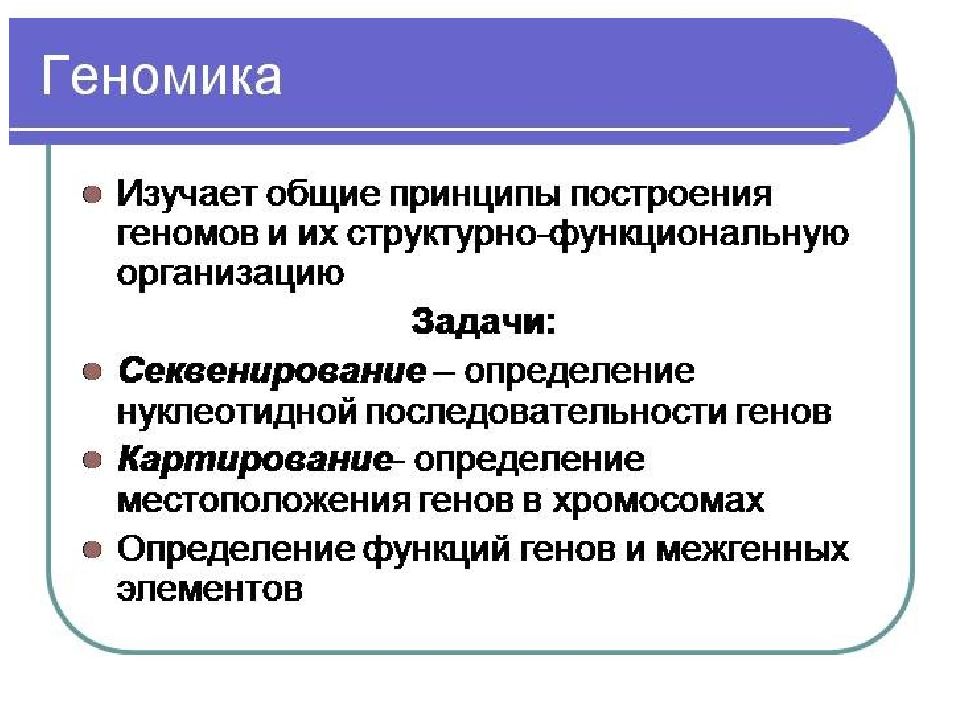 Геномика

Изучает общие принципы построения геномов и их структурно-функциональную организацию

Задачи:

Секвенирование – определение нуклеотидной последовательности генов

Картирование- определение местоположения генов в хромосомах

Определение функций генов и межгенных элементов